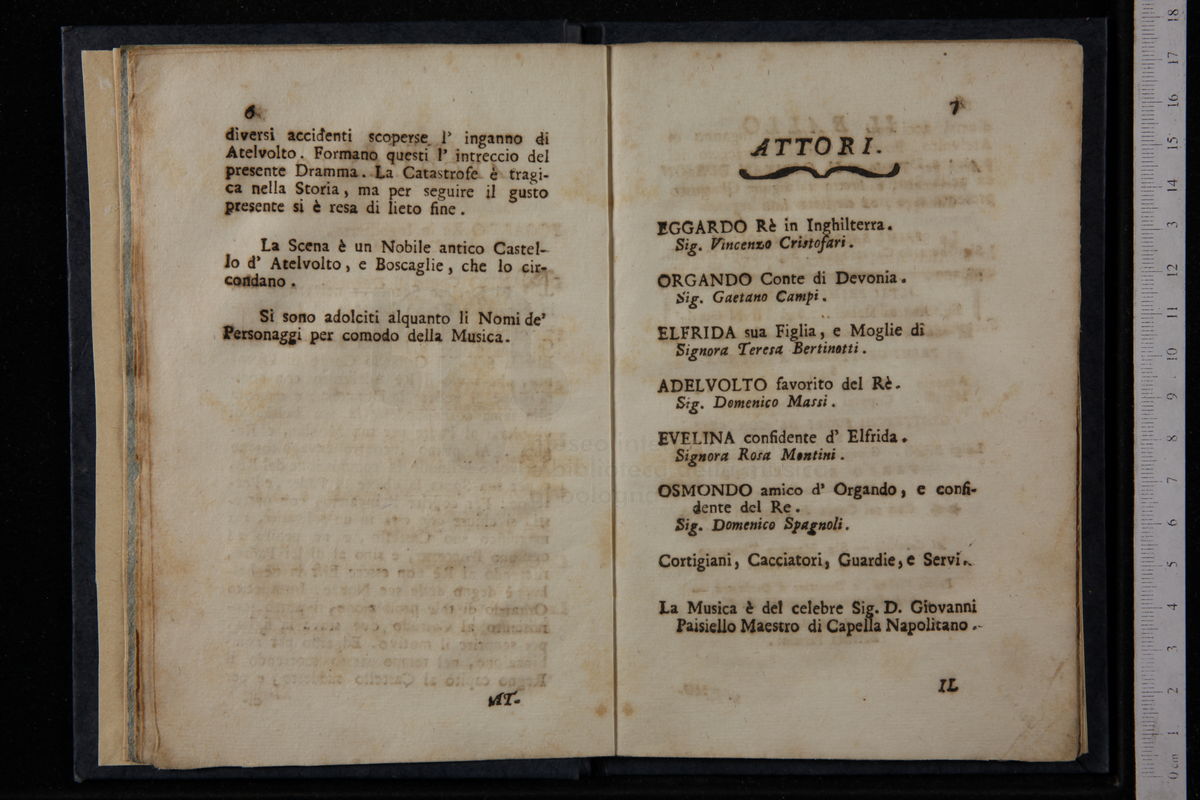 6

diversi accidenti scoperse l' inganno di Atelvolto. Formano questi l' intreccio del presente Dramma. La Catastrofe è tragica nella Storia, ma per seguire il gusto presente si è resa di lieto fine.

La Scena è un Nobile antico Castello d' Atelvolto, e Boscaglie, che lo circondano.

Si sono adolciti alquanto li Nomi de' Personaggi per comodo della Musica.

AT-

7

ATTORI.

EGGARDO Rè in Inghilterra.
Sig. Vincenzo Cristofari.

ORGANDO Conte di Devonia.
Sig. Gaetano Campi.

ELFRIDA sua Figlia, e Moglie di
Signora Teresa Bertinotti.

ADELVOLTO favorito del Rè.
Sig. Domenico Massi.

EVELINA confidente d' Elfrida.
Signora Rosa Montini.

OSMONDO amico d' Orgando, e confidente del Re.
Sig. Domenico Spagnoli.

Cortigiani, Cacciatori, Guardie, e Servi.

La Musica è del celebre Sig. D. Giovanni Paisiello Maestro di Capella Napolitano.

IL

0 cm 1 2 3 4 5 6 7 8 9 10 11 12 13 14 15 16 17 18